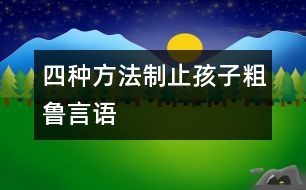 四种方法制止孩子粗鲁言语